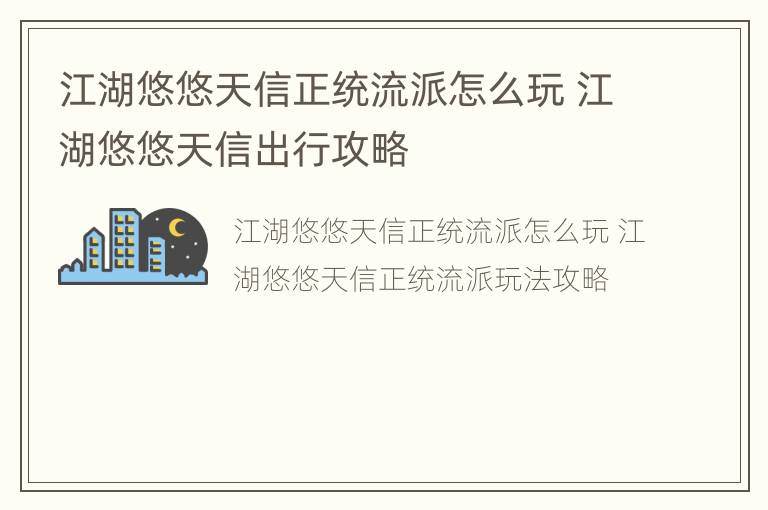 江湖悠悠天信正统流派怎么玩 江湖悠悠天信出行攻略

江湖悠悠天信正统流派怎么玩 江湖悠悠天信正统流派玩法攻略